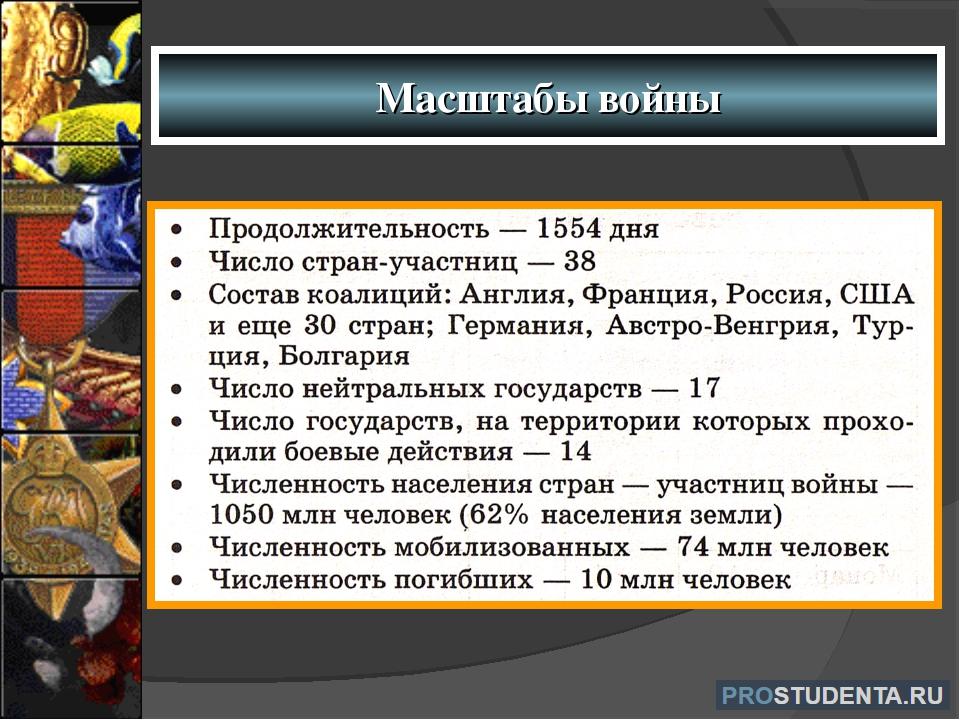 Масштабы войны

• Продолжительность — 1554 дня
• Число стран-участниц — 38
• Состав коалиций: Англия, Франция, Россия, США и еще 30 стран; Германия, Австро-Венгрия, Турция, Болгария
• Число нейтральных государств — 17
• Число государств, на территории которых проходили боевые действия — 14
• Численность населения стран — участниц войны — 1050 млн человек (62% населения земли)
• Численность мобилизованных — 74 млн человек
• Численность погибших — 10 млн человек

PROSTUDENTA.RU